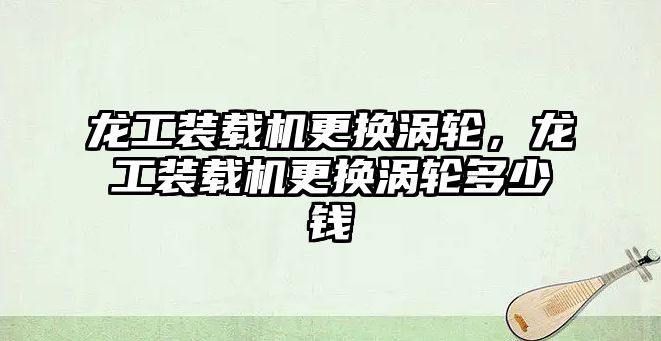 龙工装载机更换涡轮，龙工装载机更换涡轮多少钱